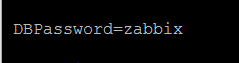 DBPassword=zabbix